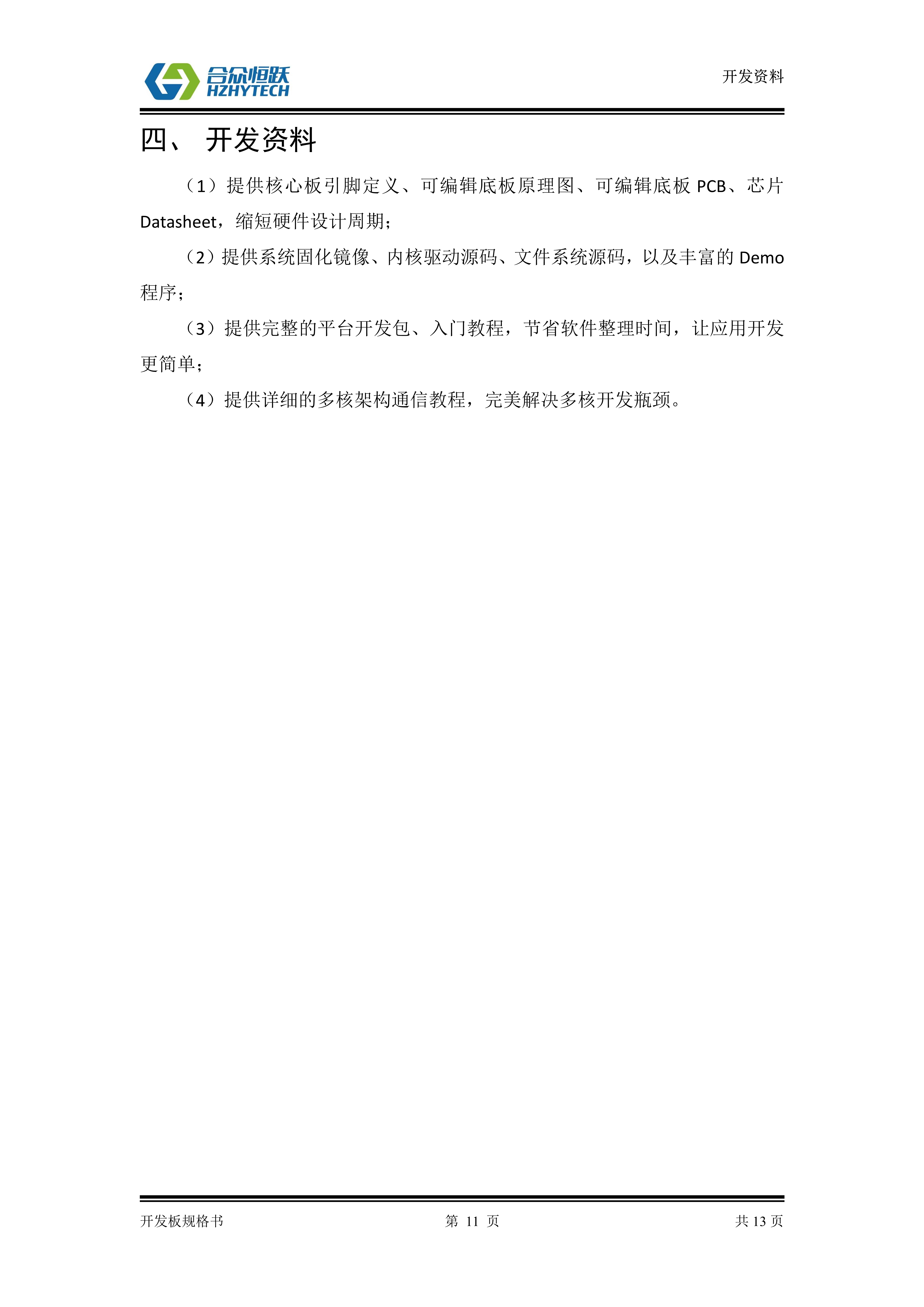 合众恒跃
HZHYTECH

开发资料

四、 开发资料

（1）提供核心板引脚定义、可编辑底板原理图、可编辑底板 PCB、芯片 Datasheet，缩短硬件设计周期；

（2）提供系统固化镜像、内核驱动源码、文件系统源码，以及丰富的 Demo 程序；

（3）提供完整的平台开发包、入门教程，节省软件整理时间，让应用开发更简单；

（4）提供详细的多核架构通信教程，完美解决多核开发瓶颈。

开发板规格书

第 11 页

共 13 页